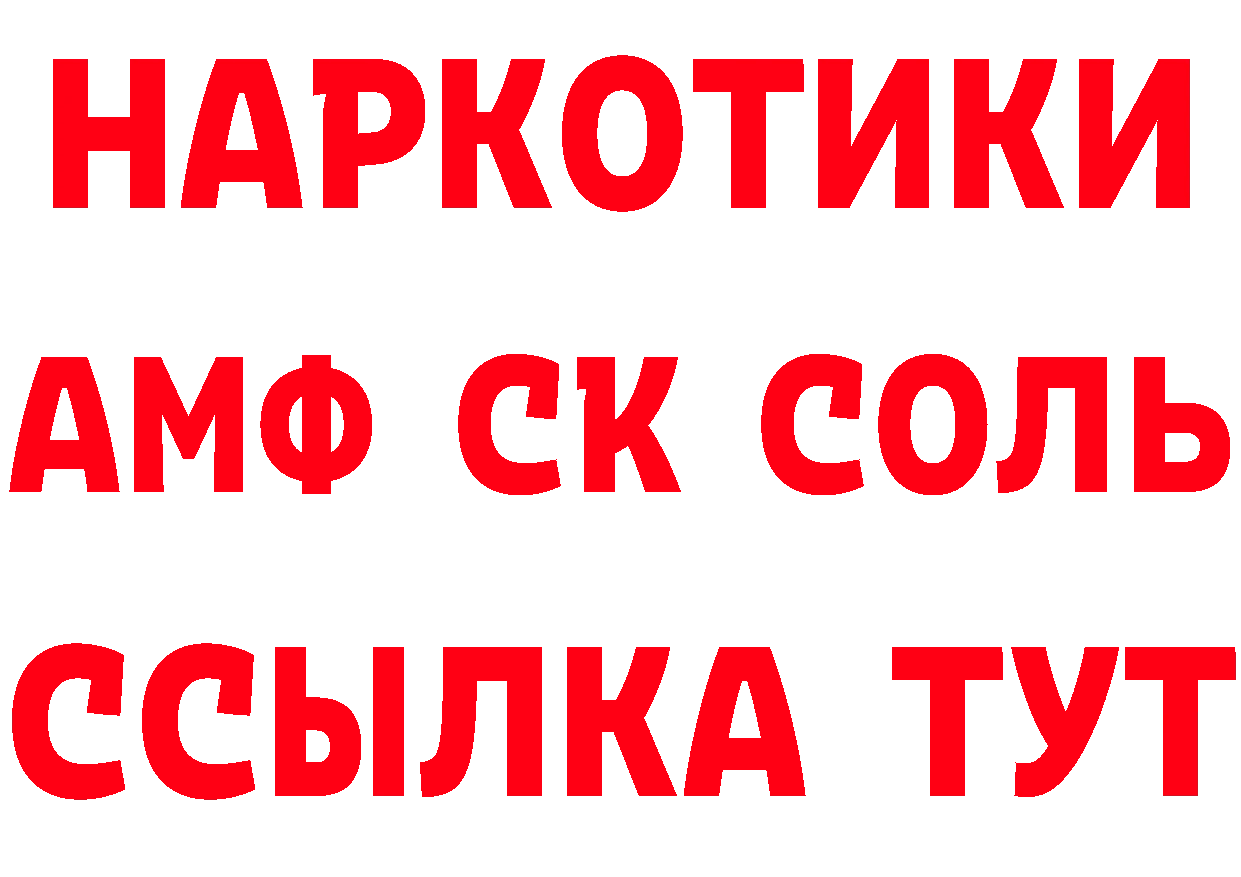 НАРКОТИКИ

АМФ СК СОЛЬ

ССЫЛКА ТУТ